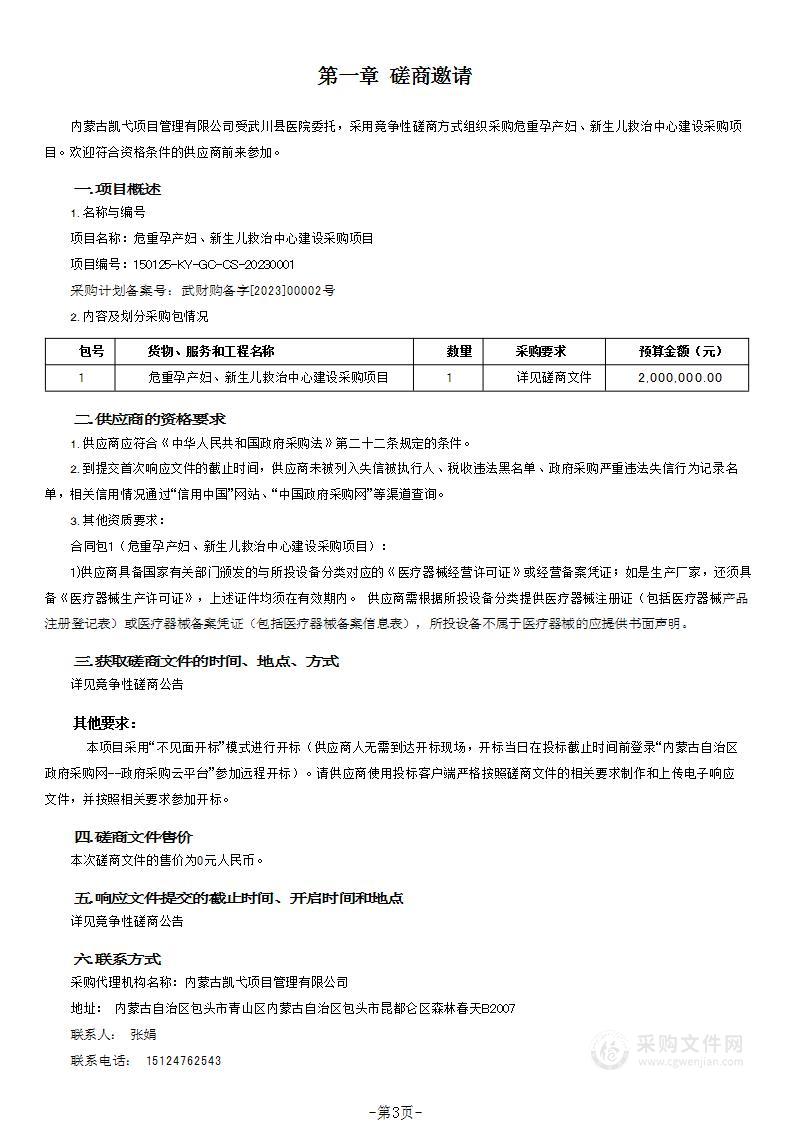 第一章 磋商邀请

内蒙古凯弋项目管理有限公司受武川县医院委托，采用竞争性磋商方式组织采购危重孕产妇、新生儿救治中心建设采购项目。欢迎符合资格条件的供应商前来参加。

一.项目概述

1.名称与编号

项目名称：危重孕产妇、新生儿救治中心建设采购项目

项目编号：150125-KY-GC-CS-20230001

采购计划备案号：武财购备字[2023]00002号

2.内容及划分采购包情况

| 包号 | 货物、服务和工程名称 | 数量 | 采购要求 | 预算金额（元） |
|---|---|---|---|---|
| 1 | 危重孕产妇、新生儿救治中心建设采购项目 | 1 | 详见磋商文件 | 2,000,000.00 |

二.供应商的资格要求

1.供应商应符合《中华人民共和国政府采购法》第二十二条规定的条件。

2.到提交首次响应文件的截止时间，供应商未被列入失信被执行人、税收违法黑名单、政府采购严重违法失信行为记录名单，相关信用情况通过“信用中国”网站、“中国政府采购网”等渠道查询。

3.其他资质要求：

合同包1（危重孕产妇、新生儿救治中心建设采购项目）：

1)供应商具备国家有关部门颁发的与所投设备分类对应的《医疗器械经营许可证》或经营备案凭证；如是生产厂家，还须具备《医疗器械生产许可证》，上述证件均须在有效期内。 供应商需根据所投设备分类提供医疗器械注册证（包括医疗器械产品注册登记表）或医疗器械备案凭证（包括医疗器械备案信息表），所投设备不属于医疗器械的应提供书面声明。

三.获取磋商文件的时间、地点、方式

详见竞争性磋商公告

其他要求：

本项目采用“不见面开标”模式进行开标（供应商人无需到达开标现场，开标当日在投标截止时间前登录“内蒙古自治区政府采购网--政府采购云平台”参加远程开标）。请供应商使用投标客户端严格按照磋商文件的相关要求制作和上传电子响应文件，并按照相关要求参加开标。

四.磋商文件售价

本次磋商文件的售价为0元人民币。

五.响应文件提交的截止时间、开启时间和地点

详见竞争性磋商公告

六.联系方式

采购代理机构名称：内蒙古凯弋项目管理有限公司

地址： 内蒙古自治区包头市青山区内蒙古自治区包头市昆都仑区森林春天B2007

联系人： 张娟

联系电话： 15124762543

采购文件网 www.cgwenjian.com

-第3页-